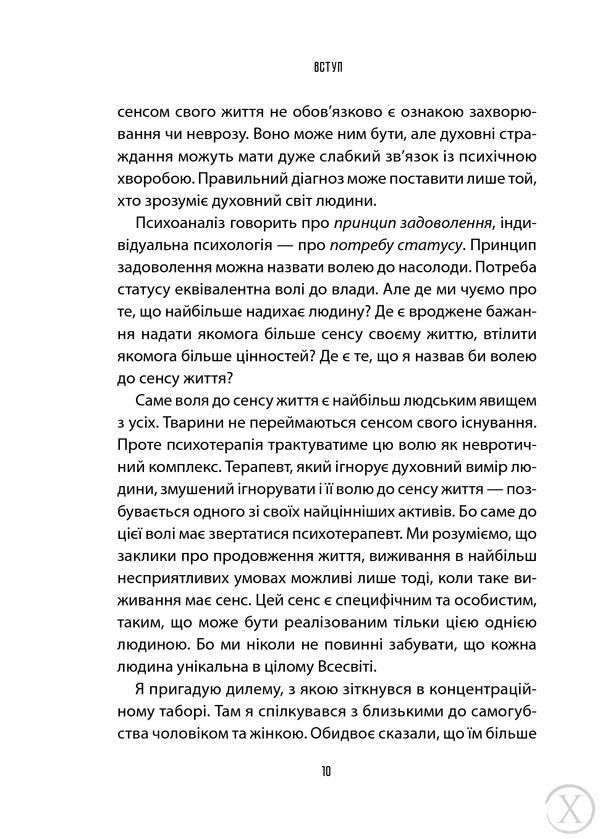 ВСТУП

сенсом свого життя не обов'язково є ознакою захворювання чи неврозу. Воно може ним бути, але духовні страждання можуть мати дуже слабкий зв'язок із психічною хворобою. Правильний діагноз може поставити лише той, хто зрозуміє духовний світ людини.

Психоаналіз говорить про принцип задоволення, індивідуальна психологія — про потребу статусу. Принцип задоволення можна назвати волею до насолоди. Потреба статусу еквівалентна волі до влади. Але де ми чуємо про те, що найбільше надихає людину? Де є вроджене бажання надати якомога більше сенсу своєму життю, втілити якомога більше цінностей? Де є те, що я назвав би волею до сенсу життя?

Саме воля до сенсу життя є найбільш людським явищем з усіх. Тварини не переймаються сенсом свого існування. Проте психотерапія трактуватиме цю волю як невротичний комплекс. Терапевт, який ігнорує духовний вимір людини, змушений ігнорувати і її волю до сенсу життя — позбувається одного зі своїх найцінніших активів. Бо саме до цієї волі має звертатися психотерапевт. Ми розуміємо, що заклики про продовження життя, виживання в найбільш несприятливих умовах можливі лише тоді, коли таке виживання має сенс. Цей сенс є специфічним та особистим, таким, що може бути реалізованим тільки цією однією людиною. Бо ми ніколи не повинні забувати, що кожна людина унікальна в цілому Всесвіті.

Я пригадую дилему, з якою зіткнувся в концентраційному таборі. Там я спілкувався з близькими до самогубства чоловіком та жінкою. Обидвоє сказали, що їм більше

10